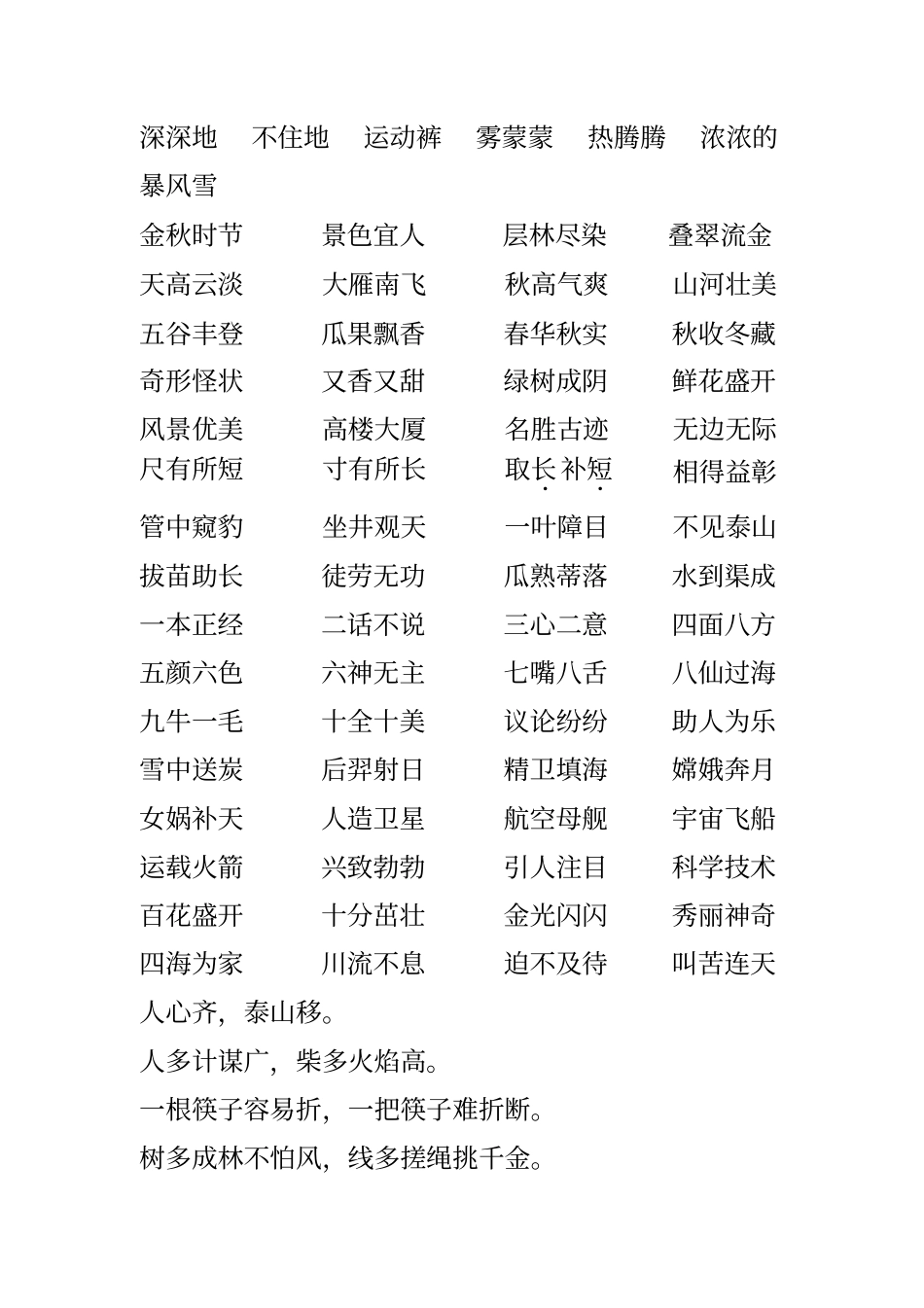 深深地　不住地　运动裤　雾蒙蒙　热腾腾　浓浓的　暴风雪

金秋时节　景色宜人　层林尽染　叠翠流金
天高云淡　大雁南飞　秋高气爽　山河壮美
五谷丰登　瓜果飘香　春华秋实　秋收冬藏
奇形怪状　又香又甜　绿树成阴　鲜花盛开
风景优美　高楼大厦　名胜古迹　无边无际
尺有所短　寸有所长　取长补短　相得益彰
管中窥豹　坐井观天　一叶障目　不见泰山
拔苗助长　徒劳无功　瓜熟蒂落　水到渠成
一本正经　二话不说　三心二意　四面八方
五颜六色　六神无主　七嘴八舌　八仙过海
九牛一毛　十全十美　议论纷纷　助人为乐
雪中送炭　后羿射日　精卫填海　嫦娥奔月
女娲补天　人造卫星　航空母舰　宇宙飞船
运载火箭　兴致勃勃　引人注目　科学技术
百花盛开　十分茁壮　金光闪闪　秀丽神奇
四海为家　川流不息　迫不及待　叫苦连天
人心齐，泰山移。
人多计谋广，柴多火焰高。
一根筷子容易折，一把筷子难折断。
树多成林不怕风，线多搓绳挑千金。